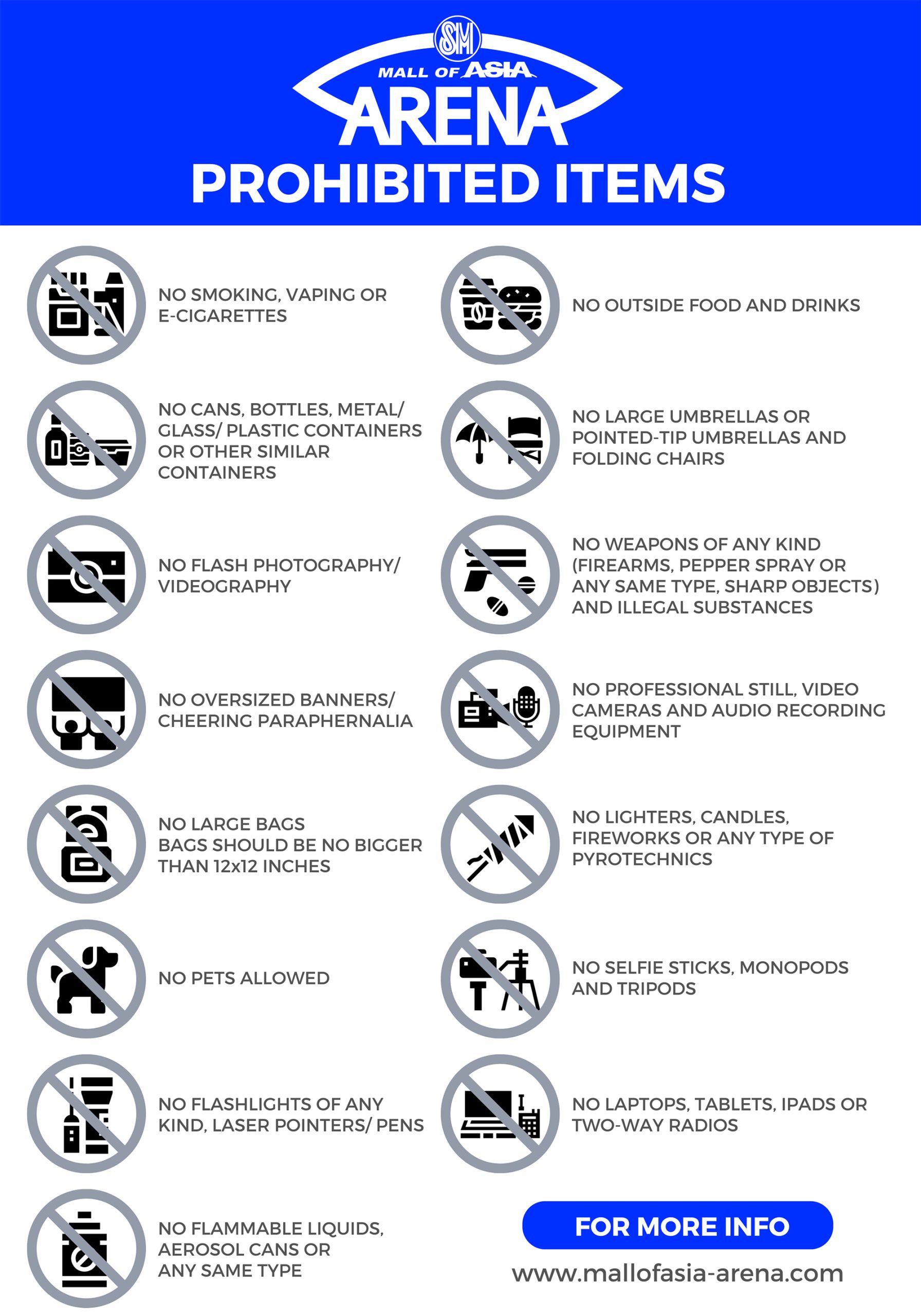 SM
MALL OF ASIA
ARENA
PROHIBITED ITEMS

NO SMOKING, VAPING OR E-CIGARETTES

NO CANS, BOTTLES, METAL/ GLASS/ PLASTIC CONTAINERS OR OTHER SIMILAR CONTAINERS

NO FLASH PHOTOGRAPHY/ VIDEOGRAPHY

NO OVERSIZED BANNERS/ CHEERING PARAPHERNALIA

NO LARGE BAGS
BAGS SHOULD BE NO BIGGER THAN 12x12 INCHES

NO PETS ALLOWED

NO FLASHLIGHTS OF ANY KIND, LASER POINTERS/ PENS

NO FLAMMABLE LIQUIDS, AEROSOL CANS OR ANY SAME TYPE

NO OUTSIDE FOOD AND DRINKS

NO LARGE UMBRELLAS OR POINTED-TIP UMBRELLAS AND FOLDING CHAIRS

NO WEAPONS OF ANY KIND (FIREARMS, PEPPER SPRAY OR ANY SAME TYPE, SHARP OBJECTS) AND ILLEGAL SUBSTANCES

NO PROFESSIONAL STILL, VIDEO CAMERAS AND AUDIO RECORDING EQUIPMENT

NO LIGHTERS, CANDLES, FIREWORKS OR ANY TYPE OF PYROTECHNICS

NO SELFIE STICKS, MONOPODS AND TRIPODS

NO LAPTOPS, TABLETS, IPADS OR TWO-WAY RADIOS

FOR MORE INFO
www.mallofasia-arena.com